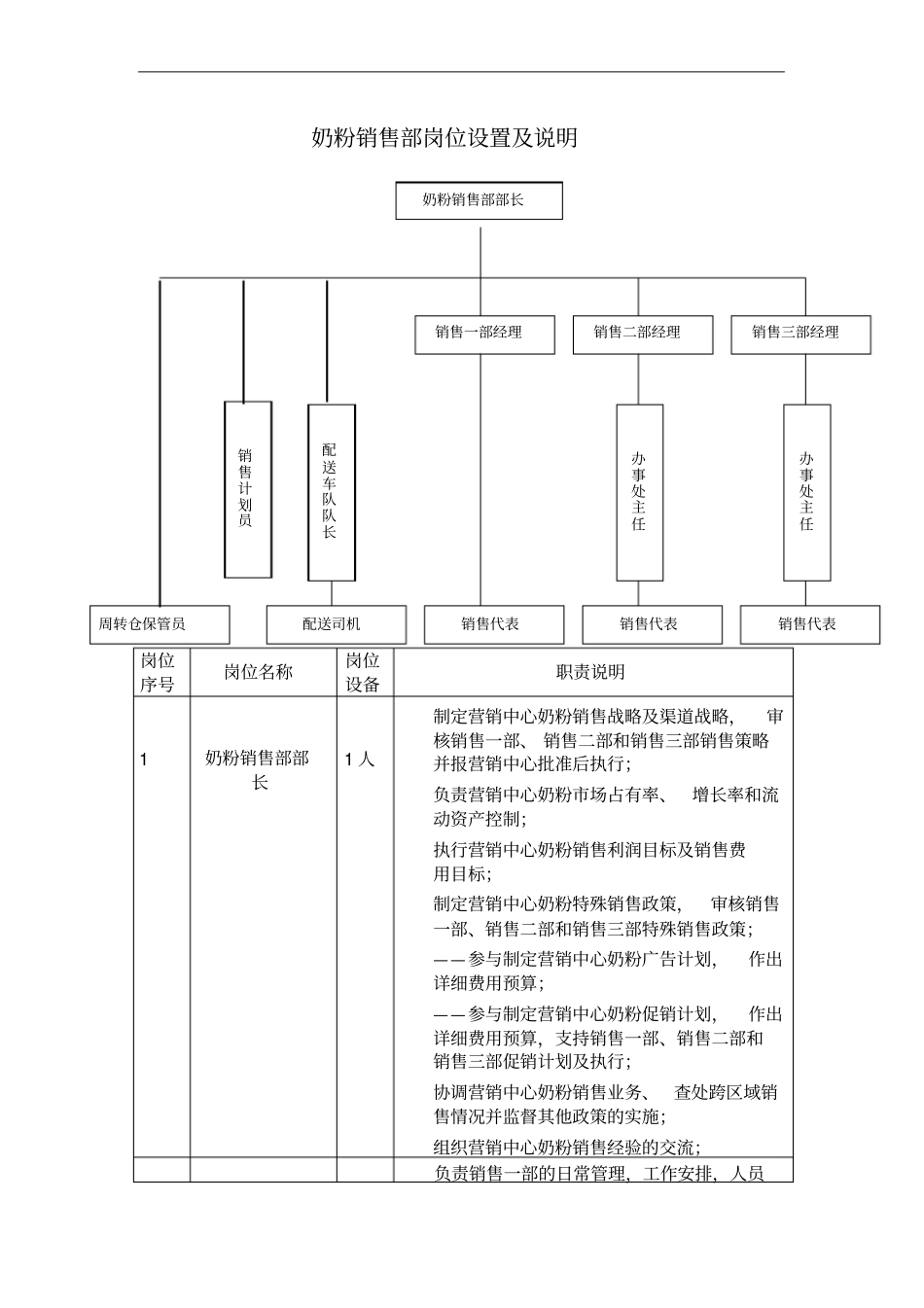 奶粉销售部岗位设置及说明

奶粉销售部部长

销售一部经理

销售二部经理

销售三部经理

销售计划员

配送车队队长

办事处主任

办事处主任

周转仓保管员

配送司机

销售代表

销售代表

销售代表

| 岗位序号 | 岗位名称 | 岗位设备 | 职责说明 |
|---|---|---|---|
| 1 | 奶粉销售部部长 | 1 人 | 制定营销中心奶粉销售战略及渠道战略， 审核销售一部、 销售二部和销售三部销售策略并报营销中心批准后执行;<br>负责营销中心奶粉市场占有率、 增长率和流动资产控制;<br>执行营销中心奶粉销售利润目标及销售费用目标;<br>制定营销中心奶粉特殊销售政策， 审核销售一部、销售二部和销售三部特殊销售政策;<br>——参与制定营销中心奶粉广告计划， 作出详细费用预算;<br>——参与制定营销中心奶粉促销计划， 作出详细费用预算，支持销售一部、销售二部和销售三部促销计划及执行;<br>协调营销中心奶粉销售业务、 查处跨区域销售情况并监督其他政策的实施;<br>组织营销中心奶粉销售经验的交流; |
| | | | 负责销售一部的日常管理，工作安排，人员 |